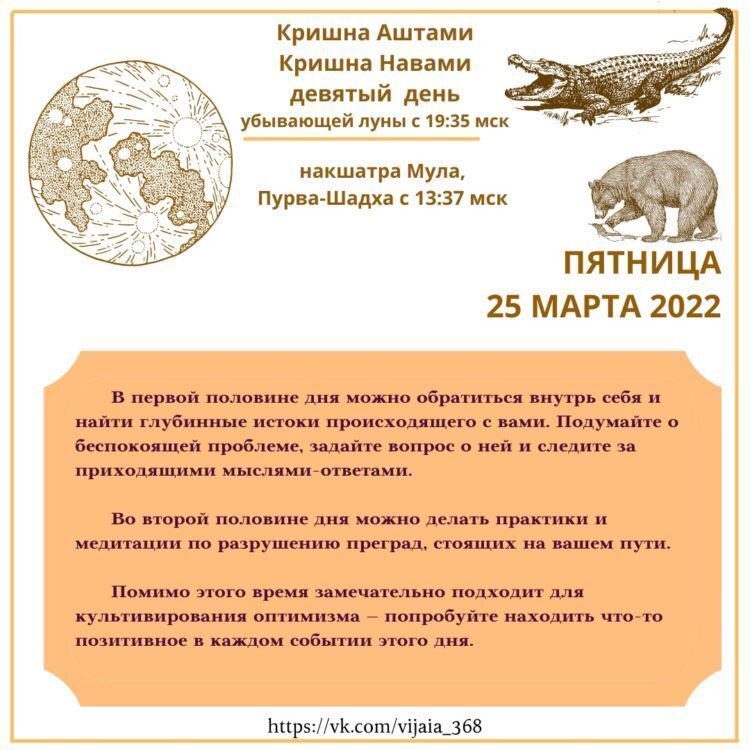 Кришна Аштами
Кришна Навами
девятый день
убывающей луны с 19:35 мск

накшатра Мула,
Пурва-Шадха с 13:37 мск

ПЯТНИЦА
25 МАРТА 2022

В первой половине дня можно обратиться внутрь себя и найти глубинные истоки происходящего с вами. Подумайте о беспокоящей проблеме, задайте вопрос о ней и следите за приходящими мыслями-ответами.

Во второй половине дня можно делать практики и медитации по разрушению преград, стоящих на вашем пути.

Помимо этого время замечательно подходит для культивирования оптимизма – попробуйте находить что-то позитивное в каждом событии этого дня.

https://vk.com/vijaia_368